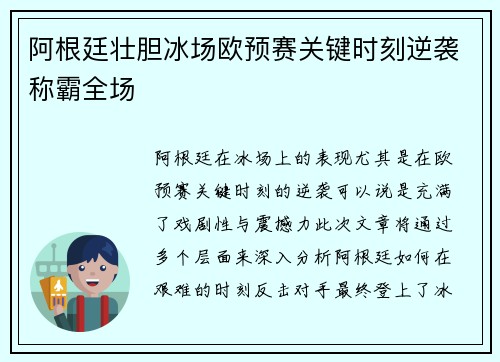 阿根廷壮胆冰场欧预赛关键时刻逆袭称霸全场

阿根廷在冰场上的表现尤其是在欧预赛关键时刻的逆袭可以说是充满了戏剧性与震撼力此次文章将通过多个层面来深入分析阿根廷如何在艰难的时刻反击对手最终登上了冰